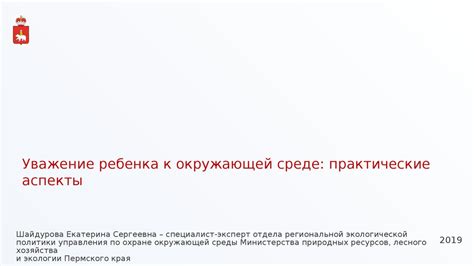 Уважение ребенка к окружающей среде: практические аспекты

Шайдурова Екатерина Сергеевна – специалист-эксперт отдела региональной экологической политики управления по охране окружающей среды Министерства природных ресурсов, лесного хозяйства
и экологии Пермского края

2019